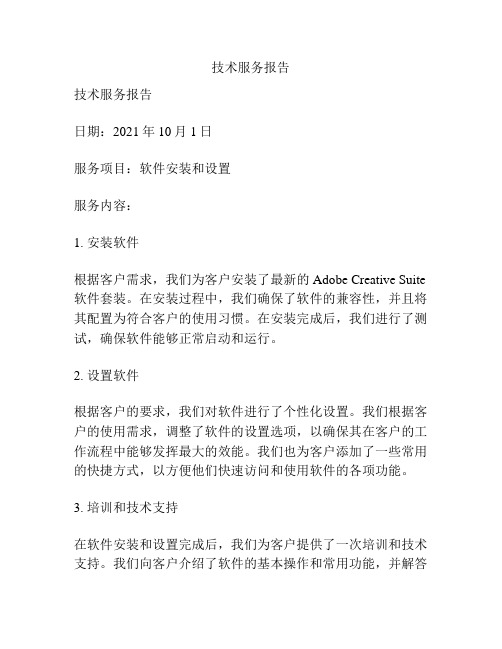 技术服务报告

技术服务报告

日期：2021 年 10 月 1 日

服务项目：软件安装和设置

服务内容：

1. 安装软件

根据客户需求，我们为客户安装了最新的 Adobe Creative Suite 软件套装。在安装过程中，我们确保了软件的兼容性，并且将其配置为符合客户的使用习惯。在安装完成后，我们进行了测试，确保软件能够正常启动和运行。

2. 设置软件

根据客户的要求，我们对软件进行了个性化设置。我们根据客户的使用需求，调整了软件的设置选项，以确保其在客户的工作流程中能够发挥最大的效能。我们也为客户添加了一些常用的快捷方式，以方便他们快速访问和使用软件的各项功能。

3. 培训和技术支持

在软件安装和设置完成后，我们为客户提供了一次培训和技术支持。我们向客户介绍了软件的基本操作和常用功能，并解答